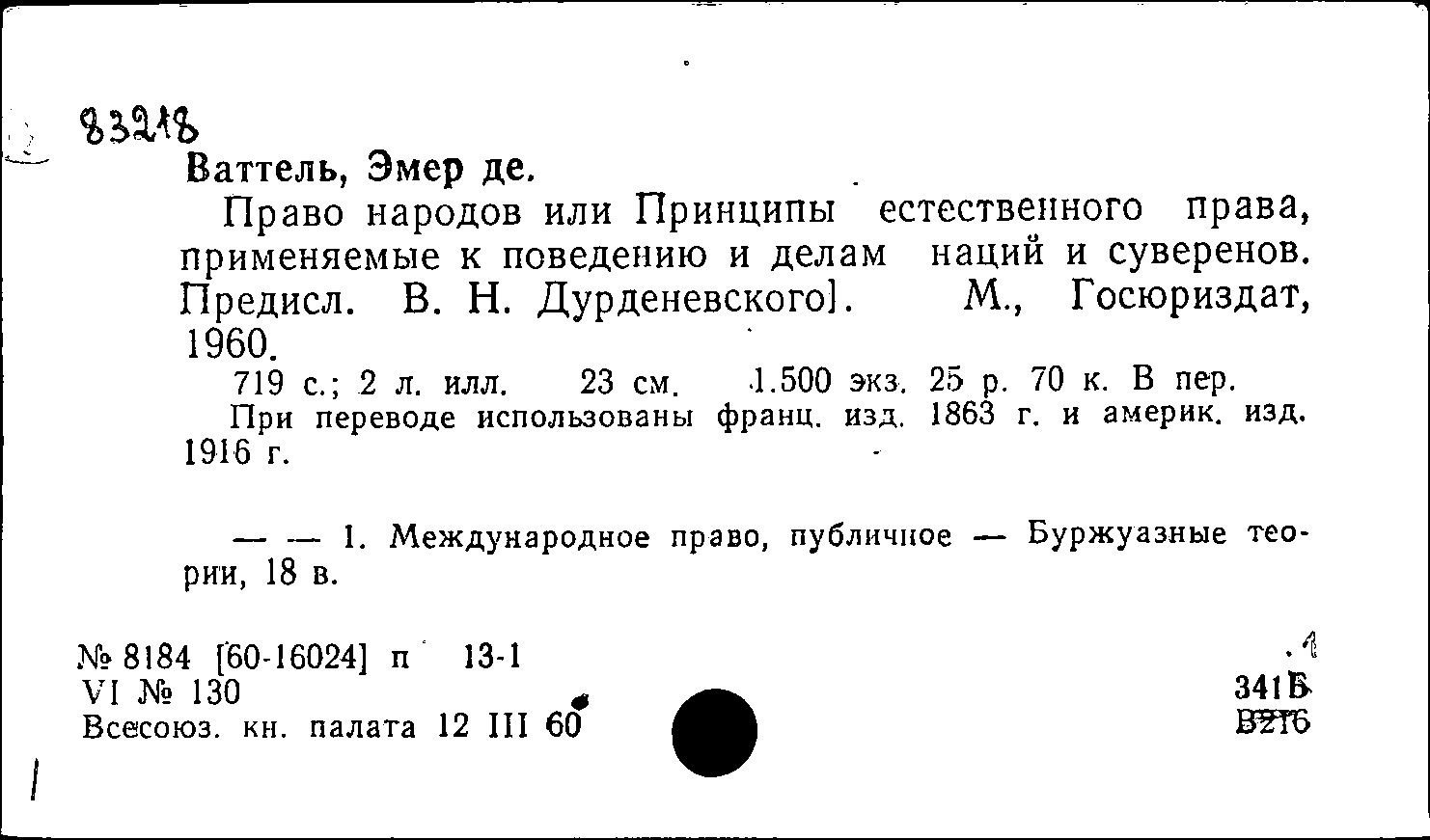 83218
Ваттель, Эмер де.

Право народов или Принципы естественного права, применяемые к поведению и делам наций и суверенов. Предисл. В. Н. Дурденевского]. М., Госюриздат, 1960.

719 с.; 2 л. илл. 23 см. 1.500 экз. 25 р. 70 к. В пер.

При переводе использованы франц. изд. 1863 г. и америк. изд. 1916 г.

— — 1. Международное право, публичное — Буржуазные теории, 18 в.

№ 8184 [60-16024] п 13-1
VI № 130
Всесоюз. кн. палата 12 III 60

1
341Б
В276